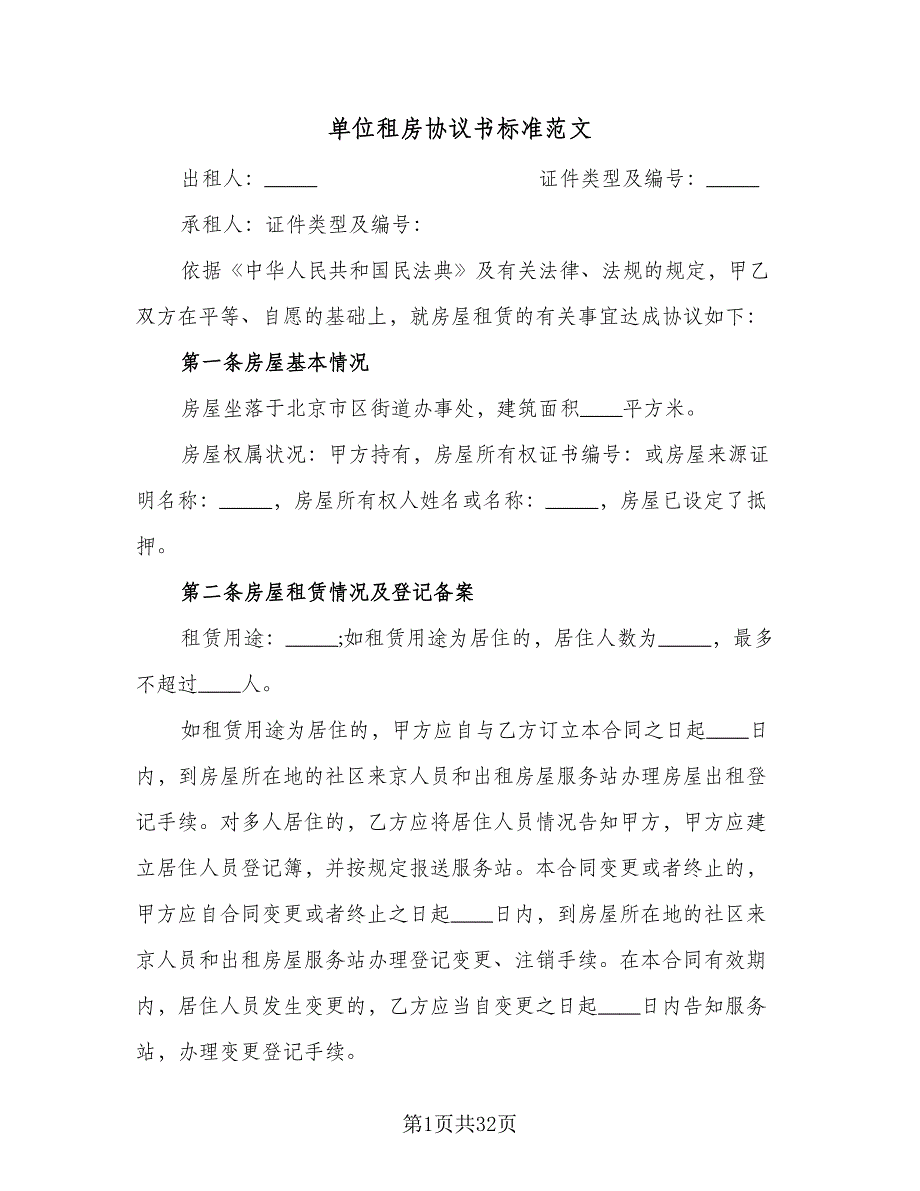 单位租房协议书标准范文

出租人：_____ 证件类型及编号：_____

承租人：证件类型及编号：

依据《中华人民共和国民法典》及有关法律、法规的规定，甲乙双方在平等、自愿的基础上，就房屋租赁的有关事宜达成协议如下：

第一条房屋基本情况

房屋坐落于北京市区街道办事处，建筑面积____平方米。

房屋权属状况：甲方持有，房屋所有权证书编号：或房屋来源证明名称：_____，房屋所有权人姓名或名称：_____，房屋已设定了抵押。

第二条房屋租赁情况及登记备案

租赁用途：_____;如租赁用途为居住的，居住人数为_____，最多不超过____人。

如租赁用途为居住的，甲方应自与乙方订立本合同之日起____日内，到房屋所在地的社区来京人员和出租房屋服务站办理房屋出租登记手续。对多人居住的，乙方应将居住人员情况告知甲方，甲方应建立居住人员登记簿，并按规定报送服务站。本合同变更或者终止的，甲方应自合同变更或者终止之日起____日内，到房屋所在地的社区来京人员和出租房屋服务站办理登记变更、注销手续。在本合同有效期内，居住人员发生变更的，乙方应当自变更之日起____日内告知服务站，办理变更登记手续。

第1页共32页